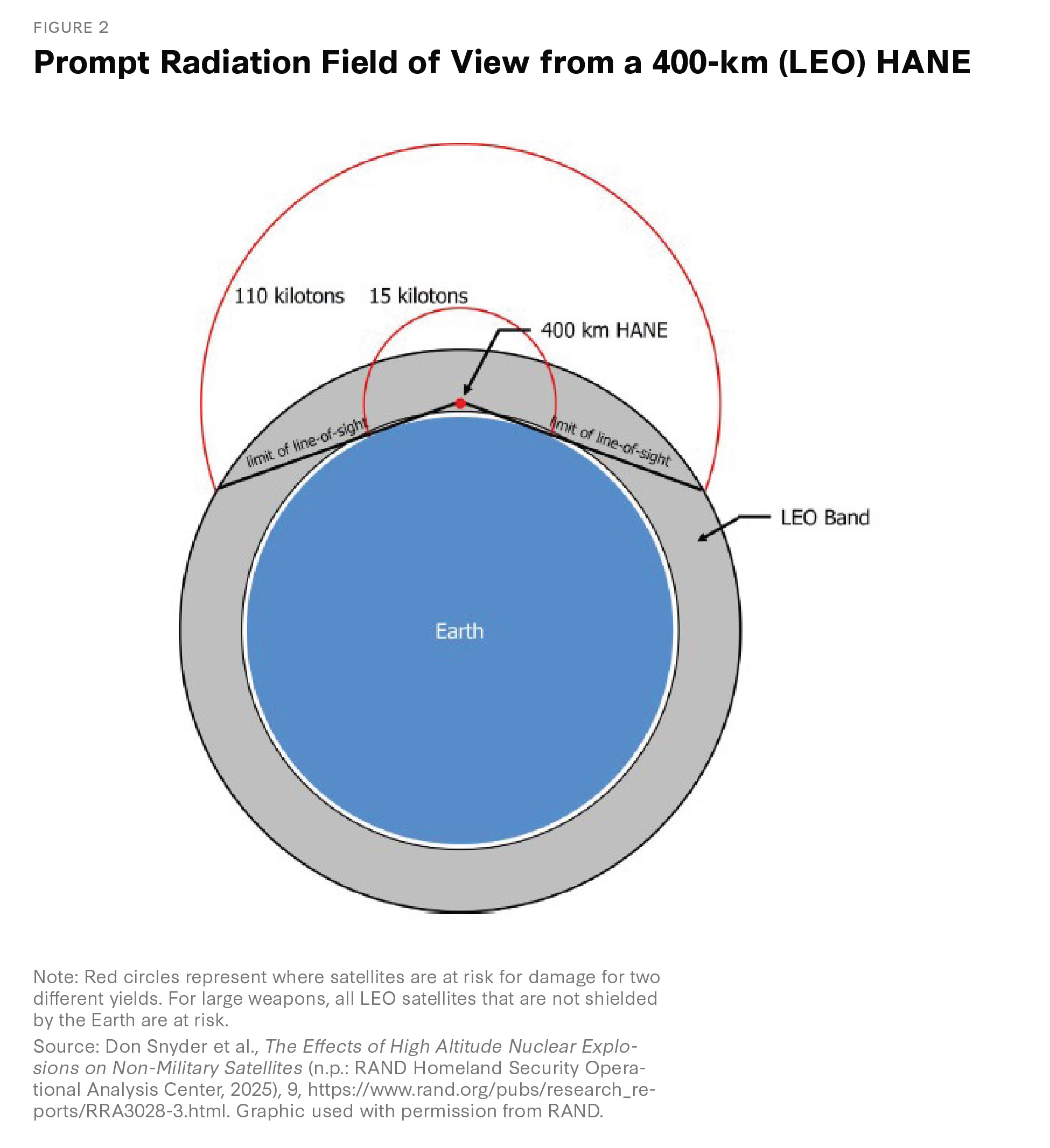 FIGURE 2

Prompt Radiation Field of View from a 400-km (LEO) HANE

110 kilotons 15 kilotons

400 km HANE

limit of line-of-sight

limit of line-of-sight

LEO Band

Earth

Note: Red circles represent where satellites are at risk for damage for two different yields. For large weapons, all LEO satellites that are not shielded by the Earth are at risk.

Source: Don Snyder et al., The Effects of High Altitude Nuclear Explosions on Non-Military Satellites (n.p.: RAND Homeland Security Operational Analysis Center, 2025), 9, https://www.rand.org/pubs/research_reports/RRA3028-3.html. Graphic used with permission from RAND.